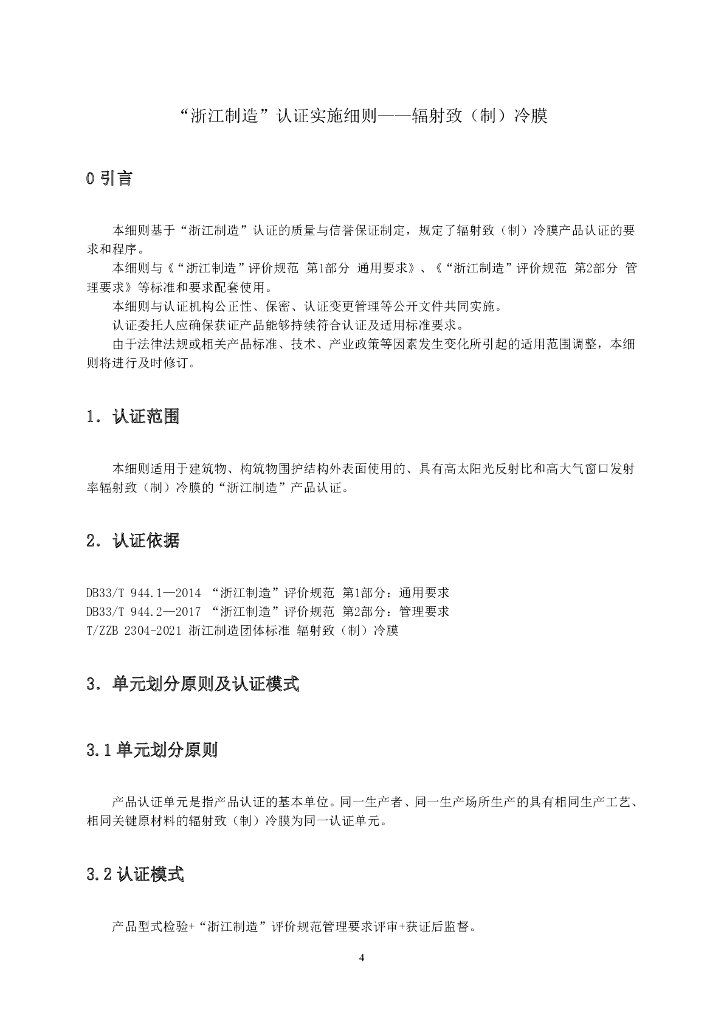 “浙江制造”认证实施细则——辐射致（制）冷膜

0 引言

本细则基于“浙江制造”认证的质量与信誉保证制定，规定了辐射致（制）冷膜产品认证的要求和程序。

本细则与《“浙江制造”评价规范 第1部分 通用要求》、《“浙江制造”评价规范 第2部分 管理要求》等标准和要求配套使用。

本细则与认证机构公正性、保密、认证变更管理等公开文件共同实施。

认证委托人应确保获证产品能够持续符合认证及适用标准要求。

由于法律法规或相关产品标准、技术、产业政策等因素发生变化所引起的适用范围调整，本细则将进行及时修订。

1．认证范围

本细则适用于建筑物、构筑物围护结构外表面使用的、具有高太阳光反射比和高大气窗口发射率辐射致（制）冷膜的“浙江制造”产品认证。

2．认证依据

DB33/T 944.1—2014 “浙江制造”评价规范 第1部分：通用要求
DB33/T 944.2—2017 “浙江制造”评价规范 第2部分：管理要求
T/ZZB 2304-2021 浙江制造团体标准 辐射致（制）冷膜

3．单元划分原则及认证模式

3.1 单元划分原则

产品认证单元是指产品认证的基本单位。同一生产者、同一生产场所生产的具有相同生产工艺、相同关键原材料的辐射致（制）冷膜为同一认证单元。

3.2 认证模式

产品型式检验+“浙江制造”评价规范管理要求评审+获证后监督。

4